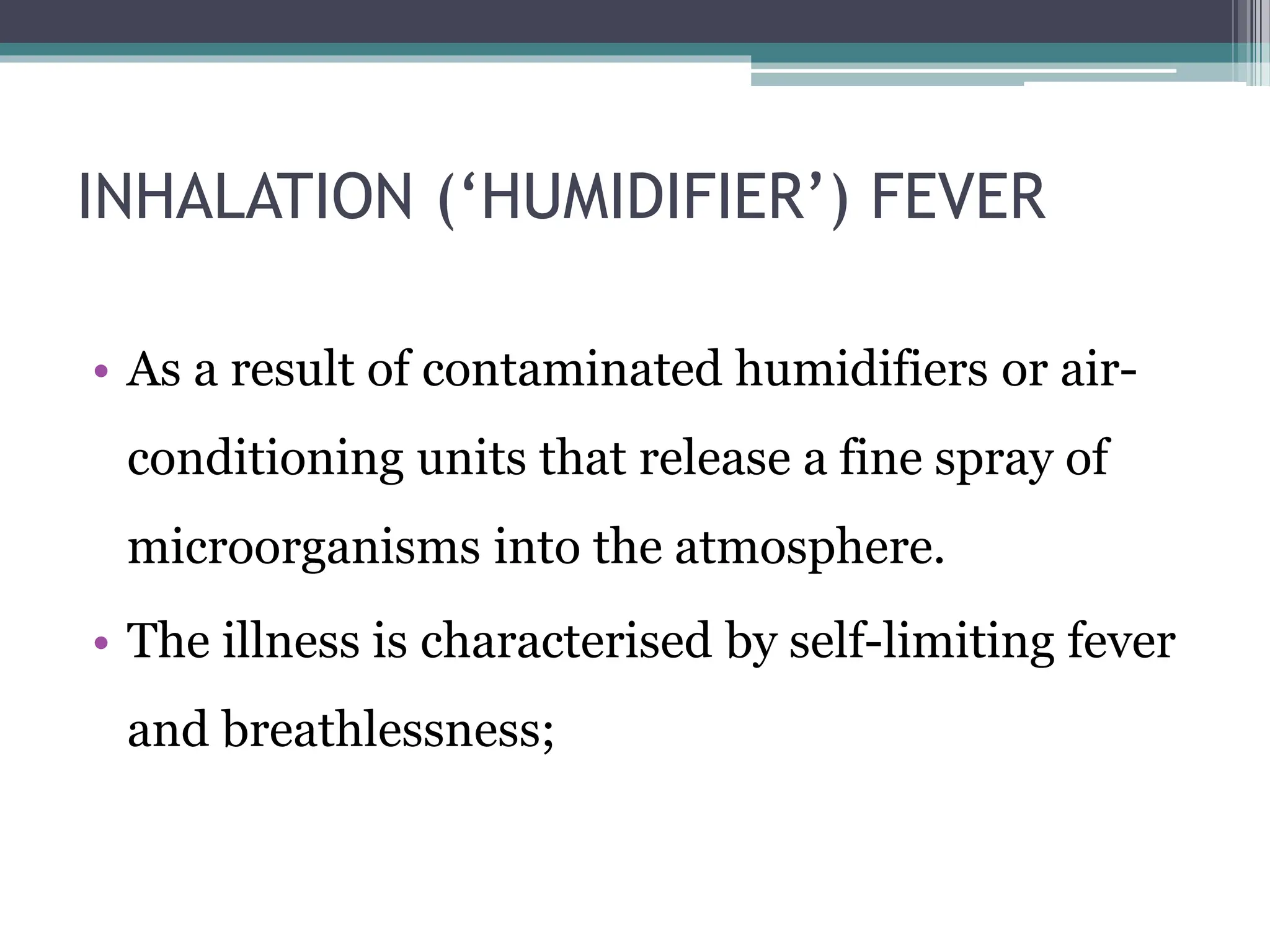 INHALATION (‘HUMIDIFIER’) FEVER

• As a result of contaminated humidifiers or air-conditioning units that release a fine spray of microorganisms into the atmosphere.

• The illness is characterised by self-limiting fever and breathlessness;